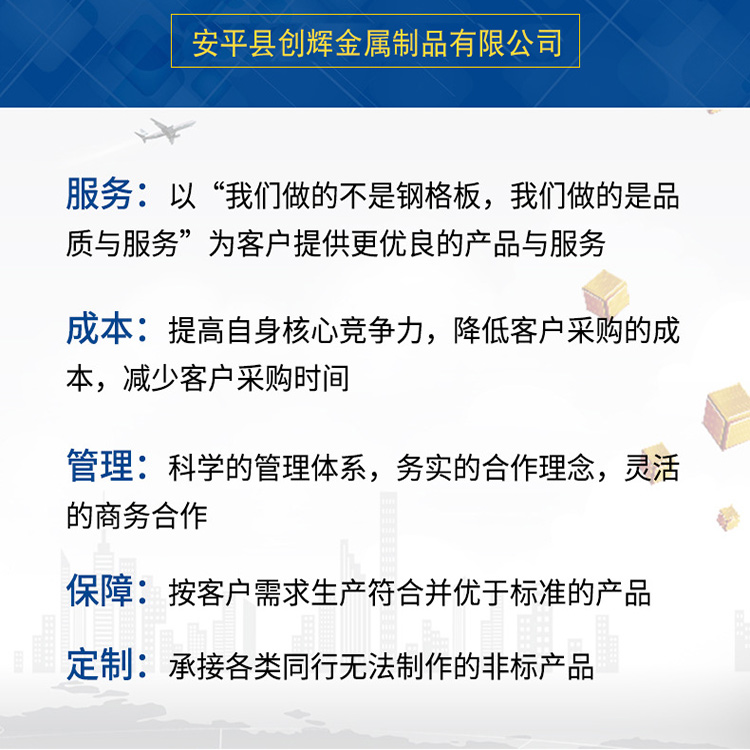 安平县创辉金属制品有限公司

服务：以“我们做的不是钢格板，我们做的是品质与服务”为客户提供更优良的产品与服务

成本：提高自身核心竞争力，降低客户采购的成本，减少客户采购时间

管理：科学的管理体系，务实的合作理念，灵活的商务合作

保障：按客户需求生产符合并优于标准的产品

定制：承接各类同行无法制作的非标产品